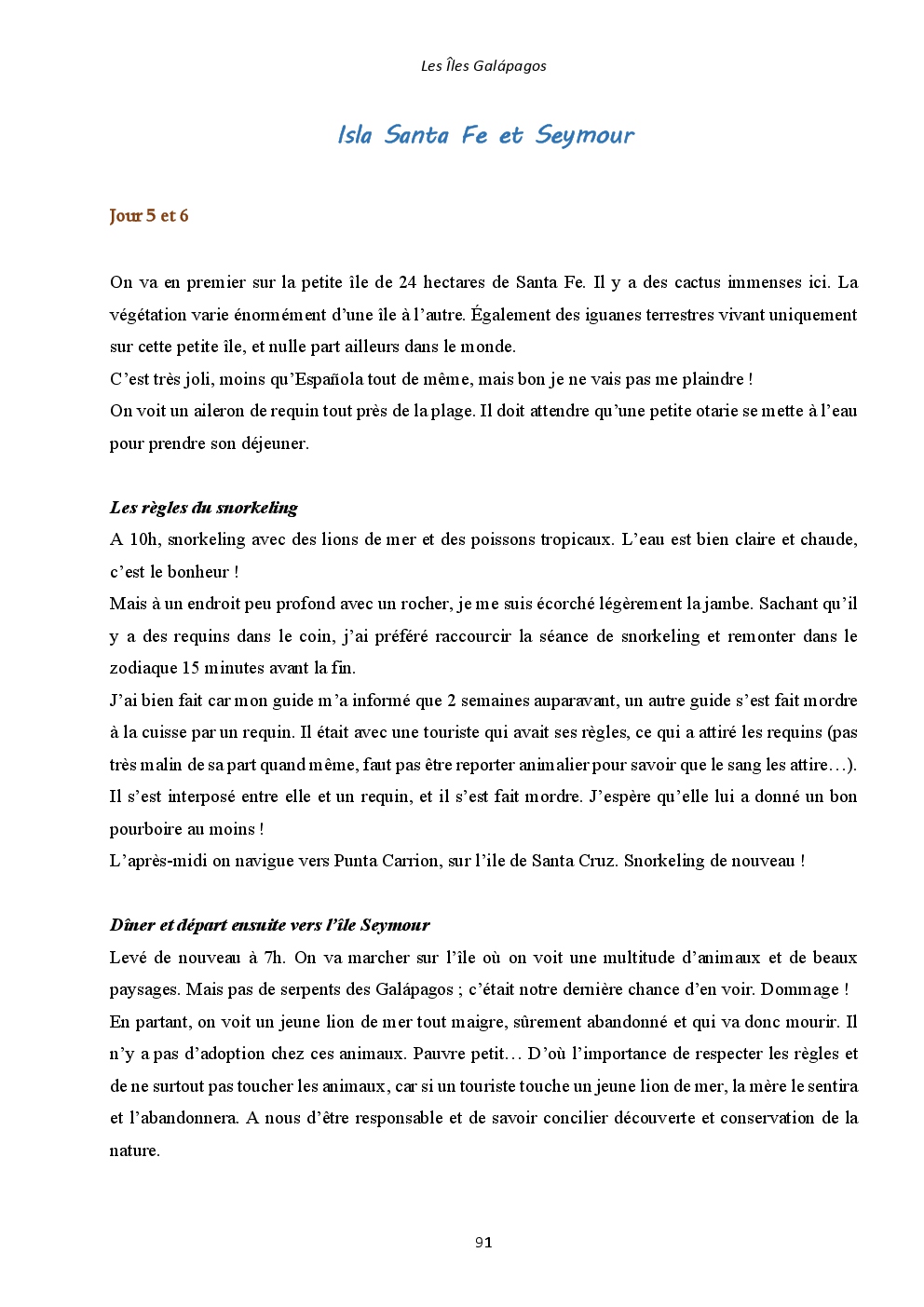 Les Îles Galápagos

Isla Santa Fe et Seymour

Jour 5 et 6

On va en premier sur la petite île de 24 hectares de Santa Fe. Il y a des cactus immenses ici. La végétation varie énormément d'une île à l'autre. Également des iguanes terrestres vivant uniquement sur cette petite île, et nulle part ailleurs dans le monde.
C'est très joli, moins qu'Española tout de même, mais bon je ne vais pas me plaindre !
On voit un aileron de requin tout près de la plage. Il doit attendre qu'une petite otarie se mette à l'eau pour prendre son déjeuner.

Les règles du snorkeling
A 10h, snorkeling avec des lions de mer et des poissons tropicaux. L'eau est bien claire et chaude, c'est le bonheur !
Mais à un endroit peu profond avec un rocher, je me suis écorché légèrement la jambe. Sachant qu'il y a des requins dans le coin, j'ai préféré raccourcir la séance de snorkeling et remonter dans le zodiaque 15 minutes avant la fin.
J'ai bien fait car mon guide m'a informé que 2 semaines auparavant, un autre guide s'est fait mordre à la cuisse par un requin. Il était avec une touriste qui avait ses règles, ce qui a attiré les requins (pas très malin de sa part quand même, faut pas être reporter animalier pour savoir que le sang les attire…). Il s'est interposé entre elle et un requin, et il s'est fait mordre. J'espère qu'elle lui a donné un bon pourboire au moins !
L'après-midi on navigue vers Punta Carrion, sur l'ile de Santa Cruz. Snorkeling de nouveau !

Dîner et départ ensuite vers l'île Seymour
Levé de nouveau à 7h. On va marcher sur l'île où on voit une multitude d'animaux et de beaux paysages. Mais pas de serpents des Galápagos ; c'était notre dernière chance d'en voir. Dommage !
En partant, on voit un jeune lion de mer tout maigre, sûrement abandonné et qui va donc mourir. Il n'y a pas d'adoption chez ces animaux. Pauvre petit… D'où l'importance de respecter les règles et de ne surtout pas toucher les animaux, car si un touriste touche un jeune lion de mer, la mère le sentira et l'abandonnera. A nous d'être responsable et de savoir concilier découverte et conservation de la nature.

91